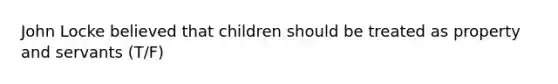 John Locke believed that children should be treated as property and servants (T/F)